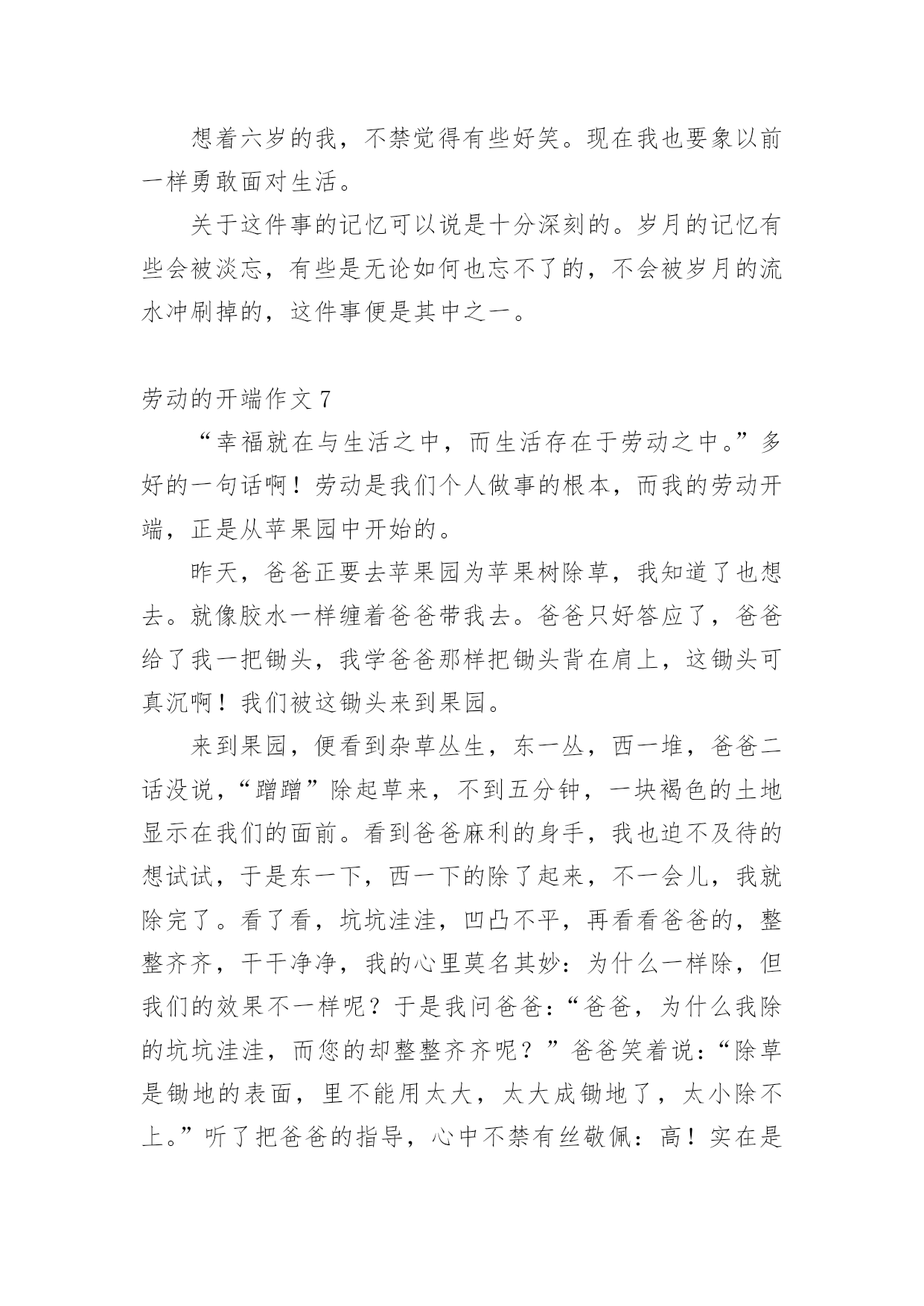 想着六岁的我，不禁觉得有些好笑。现在我也要象以前一样勇敢面对生活。

关于这件事的记忆可以说是十分深刻的。岁月的记忆有些会被淡忘，有些是无论如何也忘不了的，不会被岁月的流水冲刷掉的，这件事便是其中之一。

劳动的开端作文 7

“幸福就在与生活之中，而生活存在于劳动之中。”多好的一句话啊！劳动是我们个人做事的根本，而我的劳动开端，正是从苹果园中开始的。

昨天，爸爸正要去苹果园为苹果树除草，我知道了也想去。就像胶水一样缠着爸爸带我去。爸爸只好答应了，爸爸给了我一把锄头，我学爸爸那样把锄头背在肩上，这锄头可真沉啊！我们被这锄头来到果园。

来到果园，便看到杂草丛生，东一丛，西一堆，爸爸二话没说，“蹭蹭”除起草来，不到五分钟，一块褐色的土地显示在我们的面前。看到爸爸麻利的身手，我也迫不及待的想试试，于是东一下，西一下的除了起来，不一会儿，我就除完了。看了看，坑坑洼洼，凹凸不平，再看看爸爸的，整整齐齐，干干净净，我的心里莫名其妙：为什么一样除，但我们的效果不一样呢？于是我问爸爸：“爸爸，为什么我除的坑坑洼洼，而您的却整整齐齐呢？”爸爸笑着说：“除草是锄地的表面，里不能用太大，太大成锄地了，太小除不上。”听了把爸爸的指导，心中不禁有丝敬佩：高！实在是